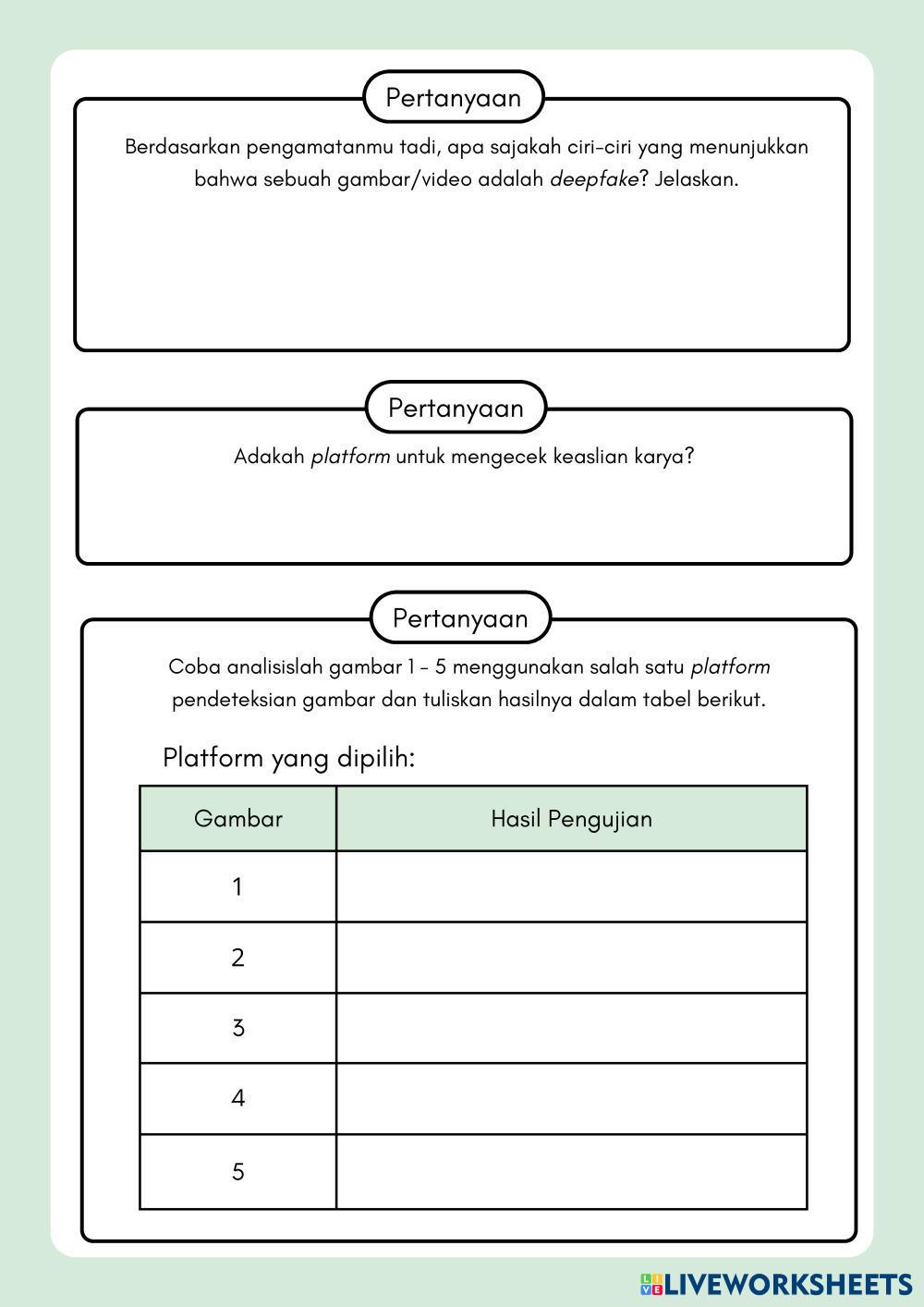 Pertanyaan

Berdasarkan pengamatanmu tadi, apa sajakah ciri-ciri yang menunjukkan bahwa sebuah gambar/video adalah deepfake? Jelaskan.

Pertanyaan

Adakah platform untuk mengecek keaslian karya?

Pertanyaan

Coba analisislah gambar 1 - 5 menggunakan salah satu platform pendeteksian gambar dan tuliskan hasilnya dalam tabel berikut.

Platform yang dipilih:

| Gambar | Hasil Pengujian |
|---|---|
| 1 | |
| 2 | |
| 3 | |
| 4 | |
| 5 | |

LIVEWORKSHEETS